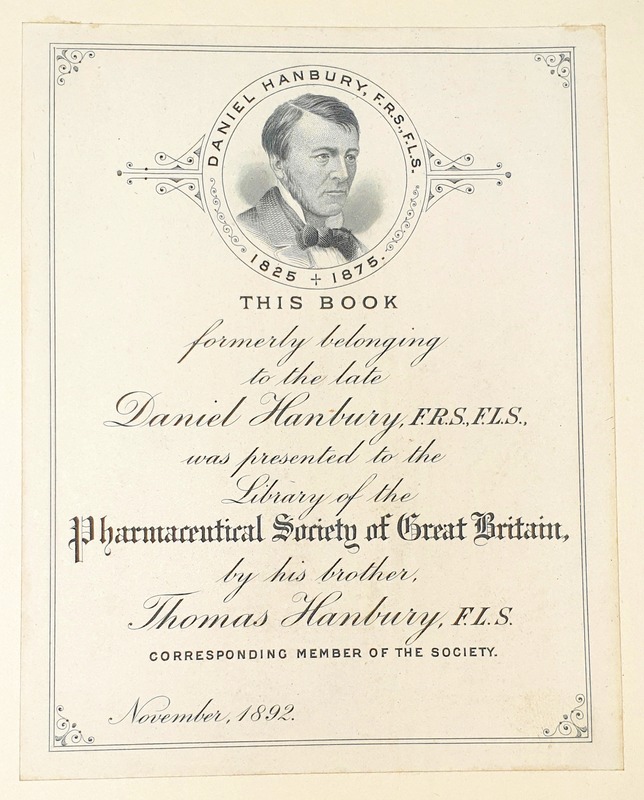 DANIEL HANBURY, F.R.S., F.L.S.

1825 + 1875.

THIS BOOK

formerly belonging
to the late
Daniel Hanbury, F.R.S., F.L.S.,
was presented to the
Library of the
Pharmaceutical Society of Great Britain,
by his brother,
Thomas Hanbury, F.L.S.

CORRESPONDING MEMBER OF THE SOCIETY.

November, 1892.